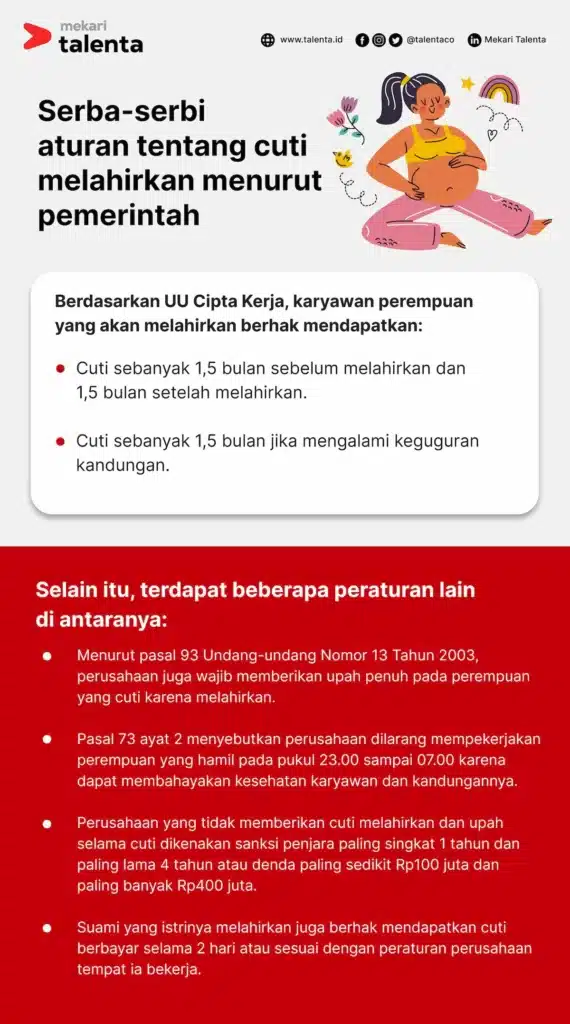 mekari
talenta

www.talenta.id @talentaco Mekari Talenta

Serba-serbi aturan tentang cuti melahirkan menurut pemerintah

Berdasarkan UU Cipta Kerja, karyawan perempuan yang akan melahirkan berhak mendapatkan:

- Cuti sebanyak 1,5 bulan sebelum melahirkan dan 1,5 bulan setelah melahirkan.
- Cuti sebanyak 1,5 bulan jika mengalami keguguran kandungan.

Selain itu, terdapat beberapa peraturan lain di antaranya:

- Menurut pasal 93 Undang-undang Nomor 13 Tahun 2003, perusahaan juga wajib memberikan upah penuh pada perempuan yang cuti karena melahirkan.
- Pasal 73 ayat 2 menyebutkan perusahaan dilarang mempekerjakan perempuan yang hamil pada pukul 23.00 sampai 07.00 karena dapat membahayakan kesehatan karyawan dan kandungannya.
- Perusahaan yang tidak memberikan cuti melahirkan dan upah selama cuti dikenakan sanksi penjara paling singkat 1 tahun dan paling lama 4 tahun atau denda paling sedikit Rp100 juta dan paling banyak Rp400 juta.
- Suami yang istrinya melahirkan juga berhak mendapatkan cuti berbayar selama 2 hari atau sesuai dengan peraturan perusahaan tempat ia bekerja.